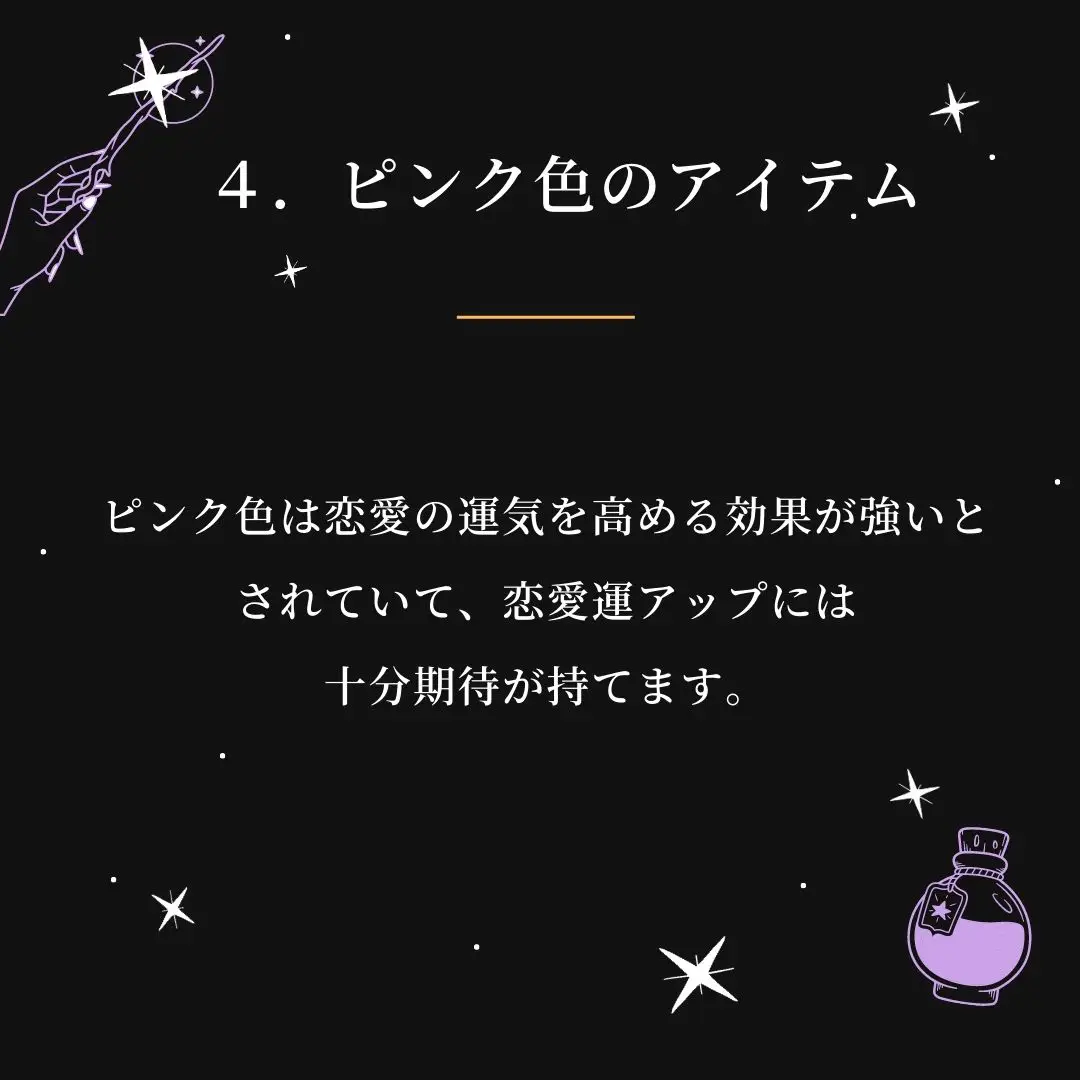 4．ピンク色のアイテム

ピンク色は恋愛の運気を高める効果が強いとされていて、恋愛運アップには十分期待が持てます。